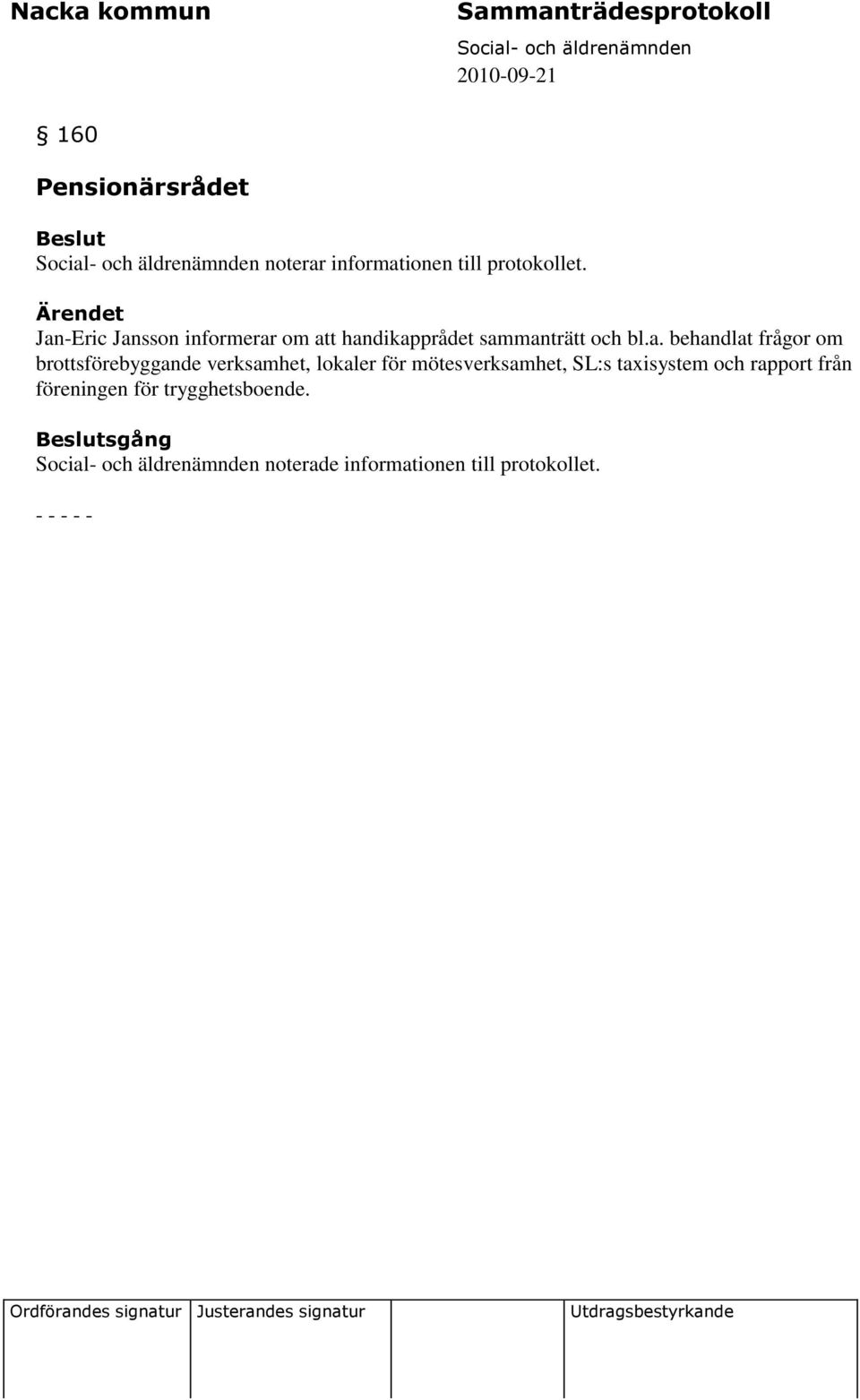 Nacka kommun

Sammanträdesprotokoll
Social- och äldrenämnden
2010-09-21

§ 160

Pensionärsrådet

Beslut
Social- och äldrenämnden noterar informationen till protokollet.

Ärendet
Jan-Eric Jansson informerar om att handikapprådet sammanträtt och bl.a. behandlat frågor om brottsförebyggande verksamhet, lokaler för mötesverksamhet, SL:s taxisystem och rapport från föreningen för trygghetsboende.

Beslutsgång
Social- och äldrenämnden noterade informationen till protokollet.

- - - - -

| Ordförandes signatur | Justerandes signatur | | Utdragsbestyrkande |
|---|---|---|---|
| | | | |